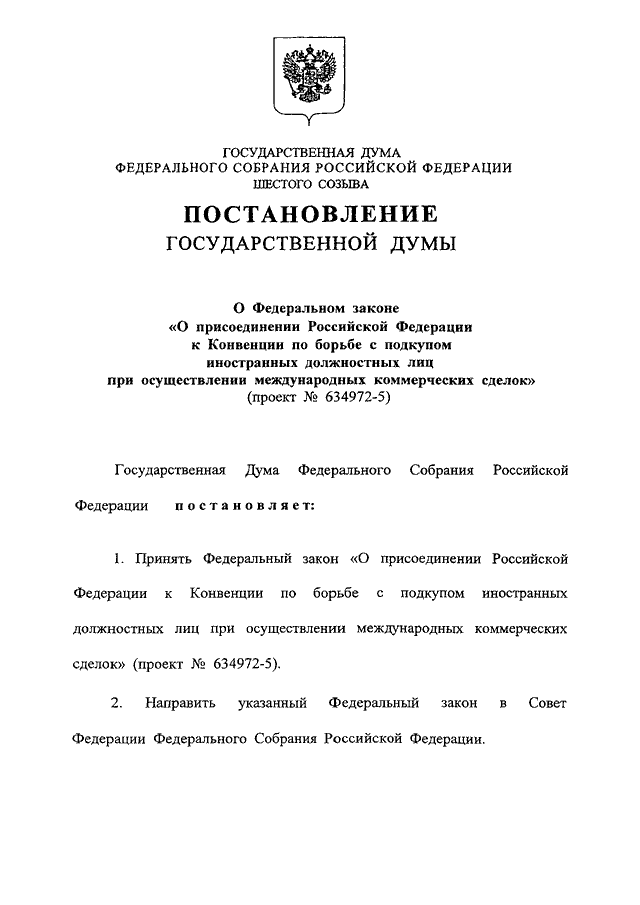 ГОСУДАРСТВЕННАЯ ДУМА
ФЕДЕРАЛЬНОГО СОБРАНИЯ РОССИЙСКОЙ ФЕДЕРАЦИИ
ШЕСТОГО СОЗЫВА

ПОСТАНОВЛЕНИЕ
ГОСУДАРСТВЕННОЙ ДУМЫ

О Федеральном законе
«О присоединении Российской Федерации
к Конвенции по борьбе с подкупом
иностранных должностных лиц
при осуществлении международных коммерческих сделок»
(проект № 634972-5)

Государственная Дума Федерального Собрания Российской Федерации постановляет:

1. Принять Федеральный закон «О присоединении Российской Федерации к Конвенции по борьбе с подкупом иностранных должностных лиц при осуществлении международных коммерческих сделок» (проект № 634972-5).

2. Направить указанный Федеральный закон в Совет Федерации Федерального Собрания Российской Федерации.